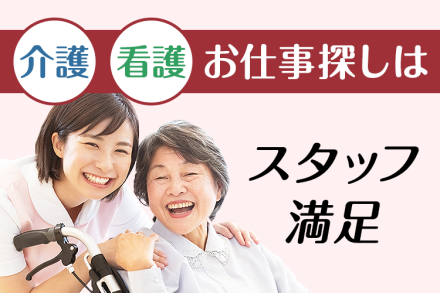 介護 看護 お仕事探しは

スタッフ
満足